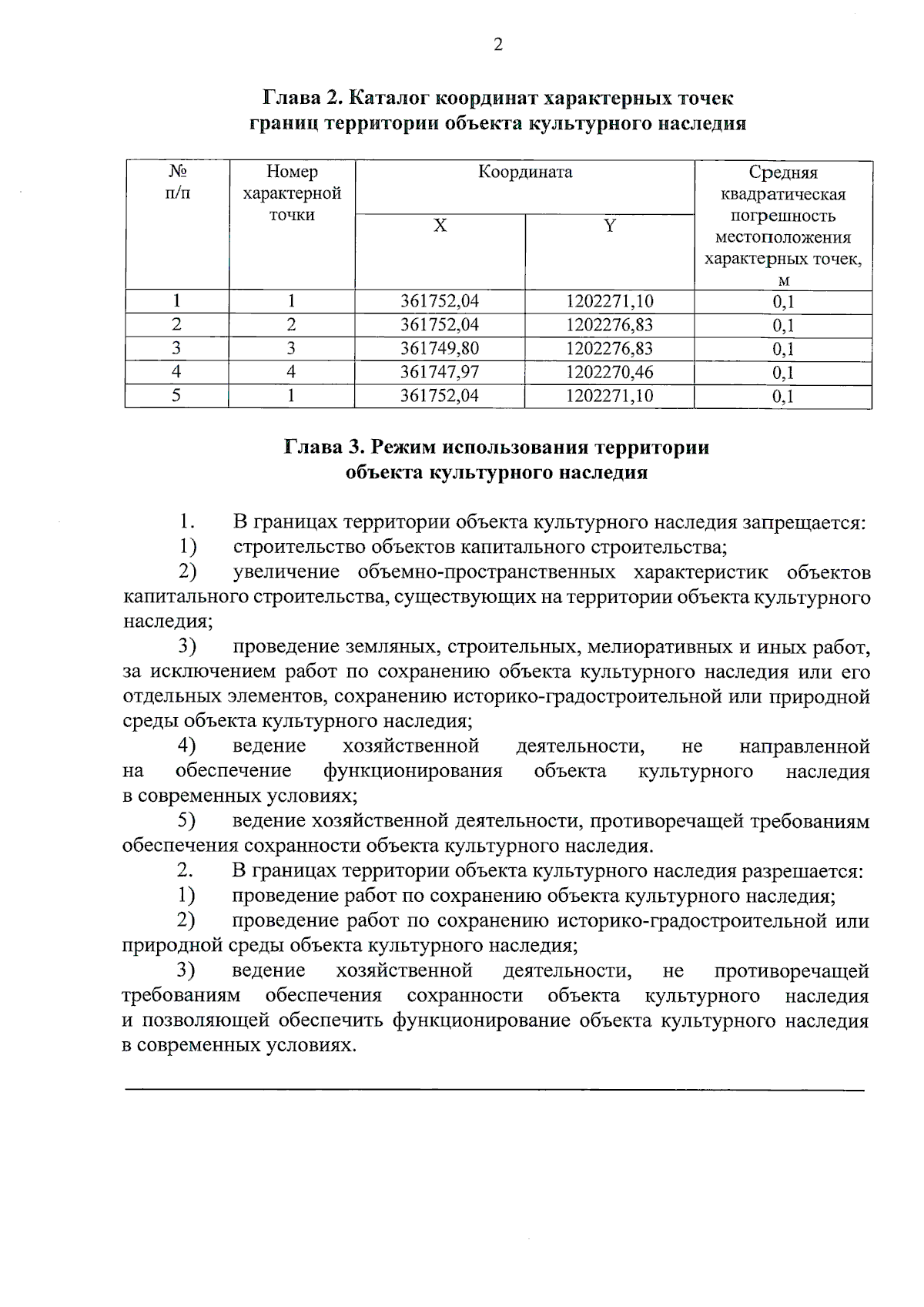 2

Глава 2. Каталог координат характерных точек границ территории объекта культурного наследия

| № п/п | Номер характерной точки | Координата X | Координата Y | Средняя квадратическая погрешность местоположения характерных точек, м |
|---|---|---|---|---|
| 1 | 1 | 361752,04 | 1202271,10 | 0,1 |
| 2 | 2 | 361752,04 | 1202276,83 | 0,1 |
| 3 | 3 | 361749,80 | 1202276,83 | 0,1 |
| 4 | 4 | 361747,97 | 1202270,46 | 0,1 |
| 5 | 1 | 361752,04 | 1202271,10 | 0,1 |

Глава 3. Режим использования территории объекта культурного наследия

1. В границах территории объекта культурного наследия запрещается:
1) строительство объектов капитального строительства;
2) увеличение объемно-пространственных характеристик объектов капитального строительства, существующих на территории объекта культурного наследия;
3) проведение земляных, строительных, мелиоративных и иных работ, за исключением работ по сохранению объекта культурного наследия или его отдельных элементов, сохранению историко-градостроительной или природной среды объекта культурного наследия;
4) ведение хозяйственной деятельности, не направленной на обеспечение функционирования объекта культурного наследия в современных условиях;
5) ведение хозяйственной деятельности, противоречащей требованиям обеспечения сохранности объекта культурного наследия.
2. В границах территории объекта культурного наследия разрешается:
1) проведение работ по сохранению объекта культурного наследия;
2) проведение работ по сохранению историко-градостроительной или природной среды объекта культурного наследия;
3) ведение хозяйственной деятельности, не противоречащей требованиям обеспечения сохранности объекта культурного наследия и позволяющей обеспечить функционирование объекта культурного наследия в современных условиях.